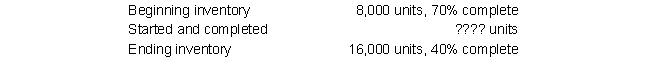 | | |
|---|---|
| Beginning inventory | 8,000 units, 70% complete |
| Started and completed | ???? units |
| Ending inventory | 16,000 units, 40% complete |